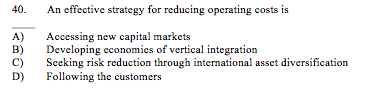 40. An effective strategy for reducing operating costs is

_____

A) Accessing new capital markets
B) Developing economies of vertical integration
C) Seeking risk reduction through international asset diversification
D) Following the customers